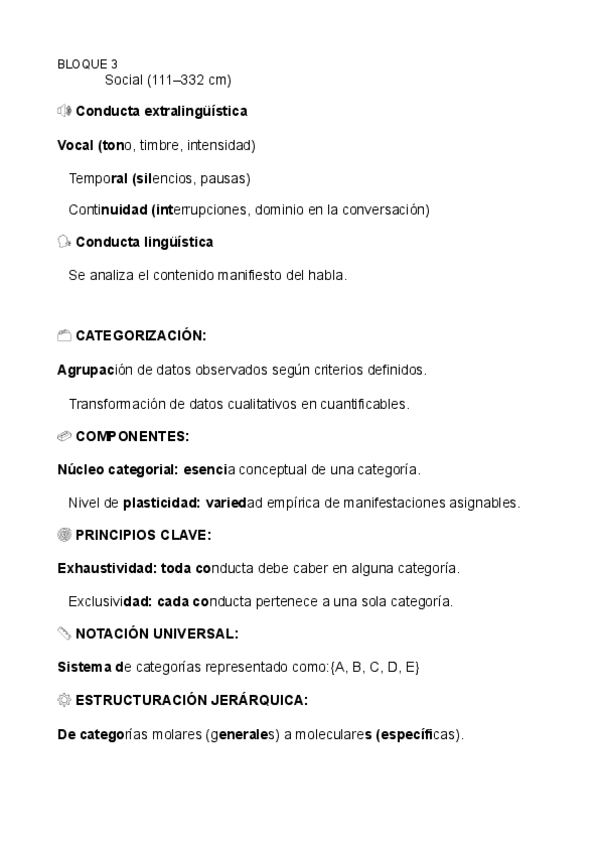 BLOQUE 3
Social (111–332 cm)

Conducta extralingüística

Vocal (tono, timbre, intensidad)

Temporal (silencios, pausas)

Continuidad (interrupciones, dominio en la conversación)

Conducta lingüística

Se analiza el contenido manifiesto del habla.

CATEGORIZACIÓN:

Agrupación de datos observados según criterios definidos.

Transformación de datos cualitativos en cuantificables.

COMPONENTES:

Núcleo categorial: esencia conceptual de una categoría.

Nivel de plasticidad: variedad empírica de manifestaciones asignables.

PRINCIPIOS CLAVE:

Exhaustividad: toda conducta debe caber en alguna categoría.

Exclusividad: cada conducta pertenece a una sola categoría.

NOTACIÓN UNIVERSAL:

Sistema de categorías representado como:{A, B, C, D, E}

ESTRUCTURACIÓN JERÁRQUICA:

De categorías molares (generales) a moleculares (específicas).